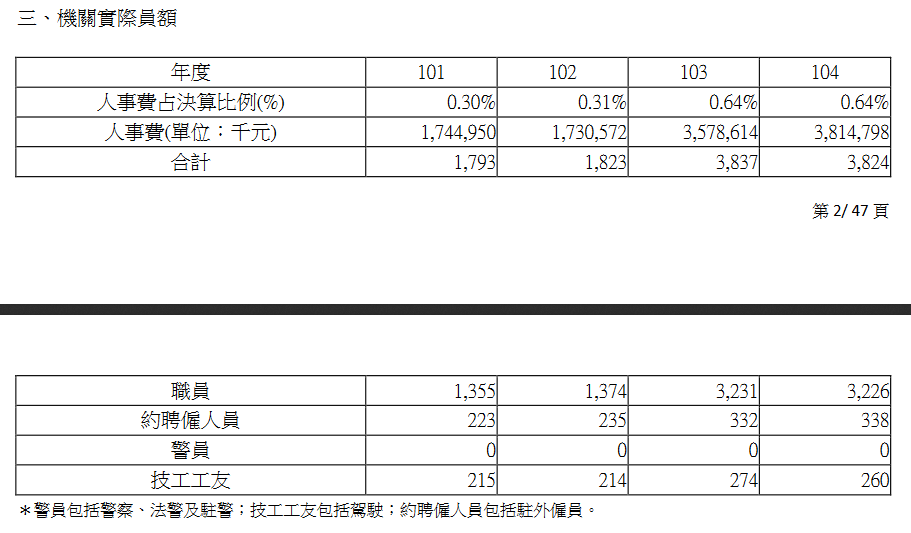 三、機關實際員額

| 年度 | 101 | 102 | 103 | 104 |
|---|---|---|---|---|
| 人事費占決算比例(%) | 0.30% | 0.31% | 0.64% | 0.64% |
| 人事費(單位：千元) | 1,744,950 | 1,730,572 | 3,578,614 | 3,814,798 |
| 合計 | 1,793 | 1,823 | 3,837 | 3,824 |

第2/47頁

| 職員 | 1,355 | 1,374 | 3,231 | 3,226 |
|---|---|---|---|---|
| 約聘僱人員 | 223 | 235 | 332 | 338 |
| 警員 | 0 | 0 | 0 | 0 |
| 技工工友 | 215 | 214 | 274 | 260 |

*警員包括警察、法警及駐警；技工工友包括駕駛；約聘僱人員包括駐外僱員。